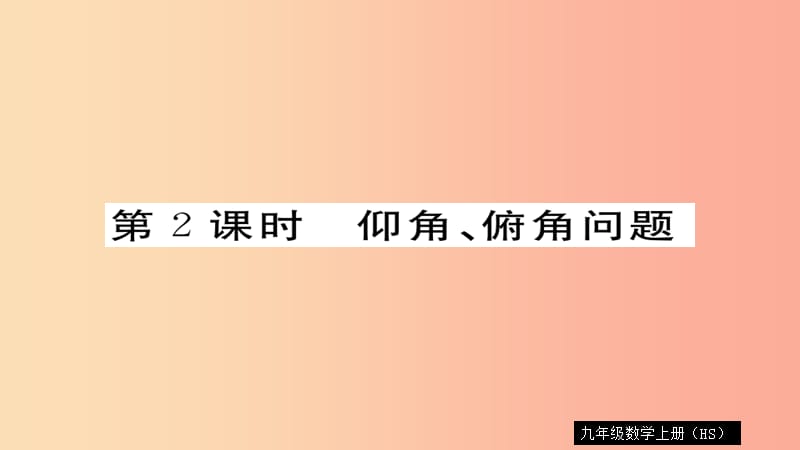 第 2 课时　仰角、俯角问题

九年级数学上册（HS）